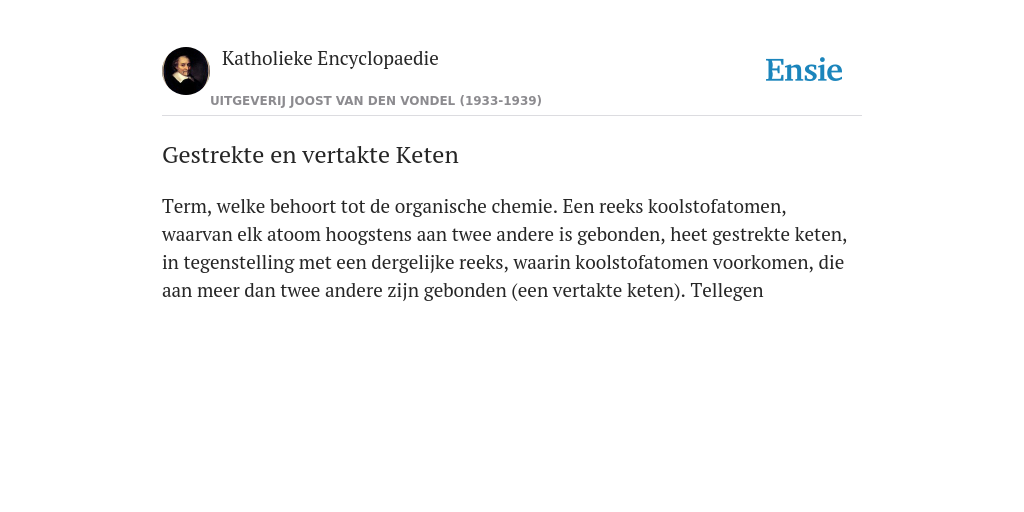 Katholieke Encyclopaedie

Ensie

UITGEVERIJ JOOST VAN DEN VONDEL (1933-1939)

Gestrekte en vertakte Keten

Term, welke behoort tot de organische chemie. Een reeks koolstofatomen, waarvan elk atoom hoogstens aan twee andere is gebonden, heet gestrekte keten, in tegenstelling met een dergelijke reeks, waarin koolstofatomen voorkomen, die aan meer dan twee andere zijn gebonden (een vertakte keten). Tellegen